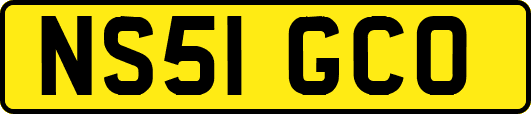 NS51 GCO